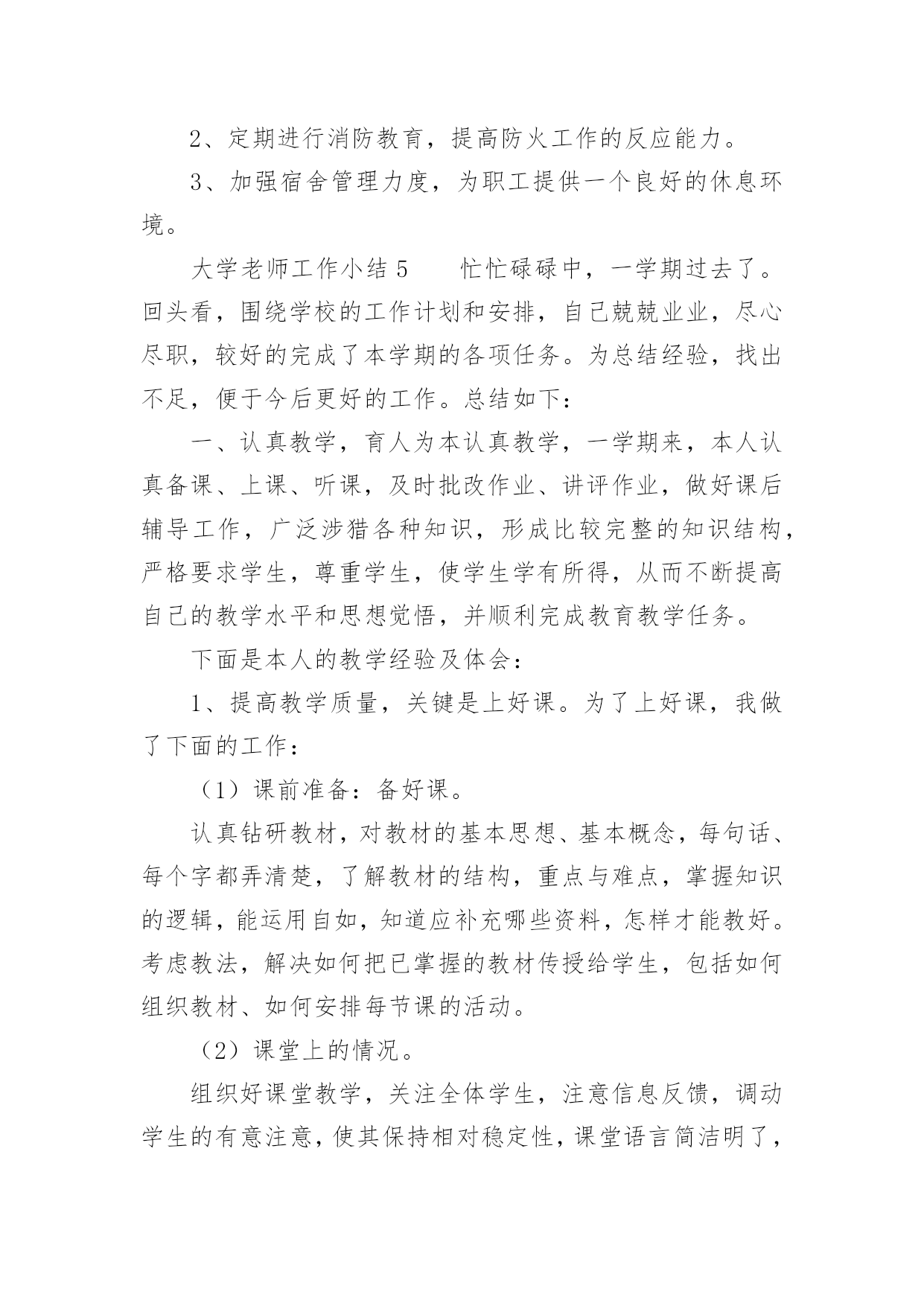 2、定期进行消防教育，提高防火工作的反应能力。

3、加强宿舍管理力度，为职工提供一个良好的休息环境。

大学老师工作小结 5　　忙忙碌碌中，一学期过去了。回头看，围绕学校的工作计划和安排，自己兢兢业业，尽心尽职，较好的完成了本学期的各项任务。为总结经验，找出不足，便于今后更好的工作。总结如下：

一、认真教学，育人为本认真教学，一学期来，本人认真备课、上课、听课，及时批改作业、讲评作业，做好课后辅导工作，广泛涉猎各种知识，形成比较完整的知识结构，严格要求学生，尊重学生，使学生学有所得，从而不断提高自己的教学水平和思想觉悟，并顺利完成教育教学任务。

下面是本人的教学经验及体会：

1、提高教学质量，关键是上好课。为了上好课，我做了下面的工作：

（1）课前准备：备好课。

认真钻研教材，对教材的基本思想、基本概念，每句话、每个字都弄清楚，了解教材的结构，重点与难点，掌握知识的逻辑，能运用自如，知道应补充哪些资料，怎样才能教好。考虑教法，解决如何把已掌握的教材传授给学生，包括如何组织教材、如何安排每节课的活动。

（2）课堂上的情况。

组织好课堂教学，关注全体学生，注意信息反馈，调动学生的有意注意，使其保持相对稳定性，课堂语言简洁明了，